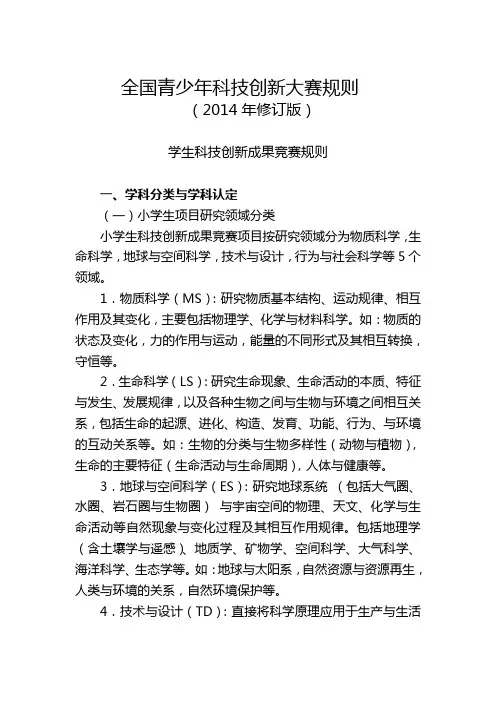 全国青少年科技创新大赛规则
（2014 年修订版）

学生科技创新成果竞赛规则

一、学科分类与学科认定

（一）小学生项目研究领域分类

小学生科技创新成果竞赛项目按研究领域分为物质科学，生命科学，地球与空间科学，技术与设计，行为与社会科学等 5 个领域。

1．物质科学（MS）：研究物质基本结构、运动规律、相互作用及其变化，主要包括物理学、化学与材料科学。如：物质的状态及变化，力的作用与运动，能量的不同形式及其相互转换，守恒等。

2．生命科学（LS）：研究生命现象、生命活动的本质、特征与发生、发展规律，以及各种生物之间与生物与环境之间相互关系，包括生命的起源、进化、构造、发育、功能、行为、与环境的互动关系等。如：生物的分类与生物多样性（动物与植物），生命的主要特征（生命活动与生命周期），人体与健康等。

3．地球与空间科学（ES）：研究地球系统 （包括大气圈、水圈、岩石圈与生物圈） 与宇宙空间的物理、天文、化学与生命活动等自然现象与变化过程及其相互作用规律。包括地理学（含土壤学与遥感）、地质学、矿物学、空间科学、大气科学、海洋科学、生态学等。如：地球与太阳系，自然资源与资源再生，人类与环境的关系，自然环境保护等。

4．技术与设计（TD）：直接将科学原理应用于生产与生活